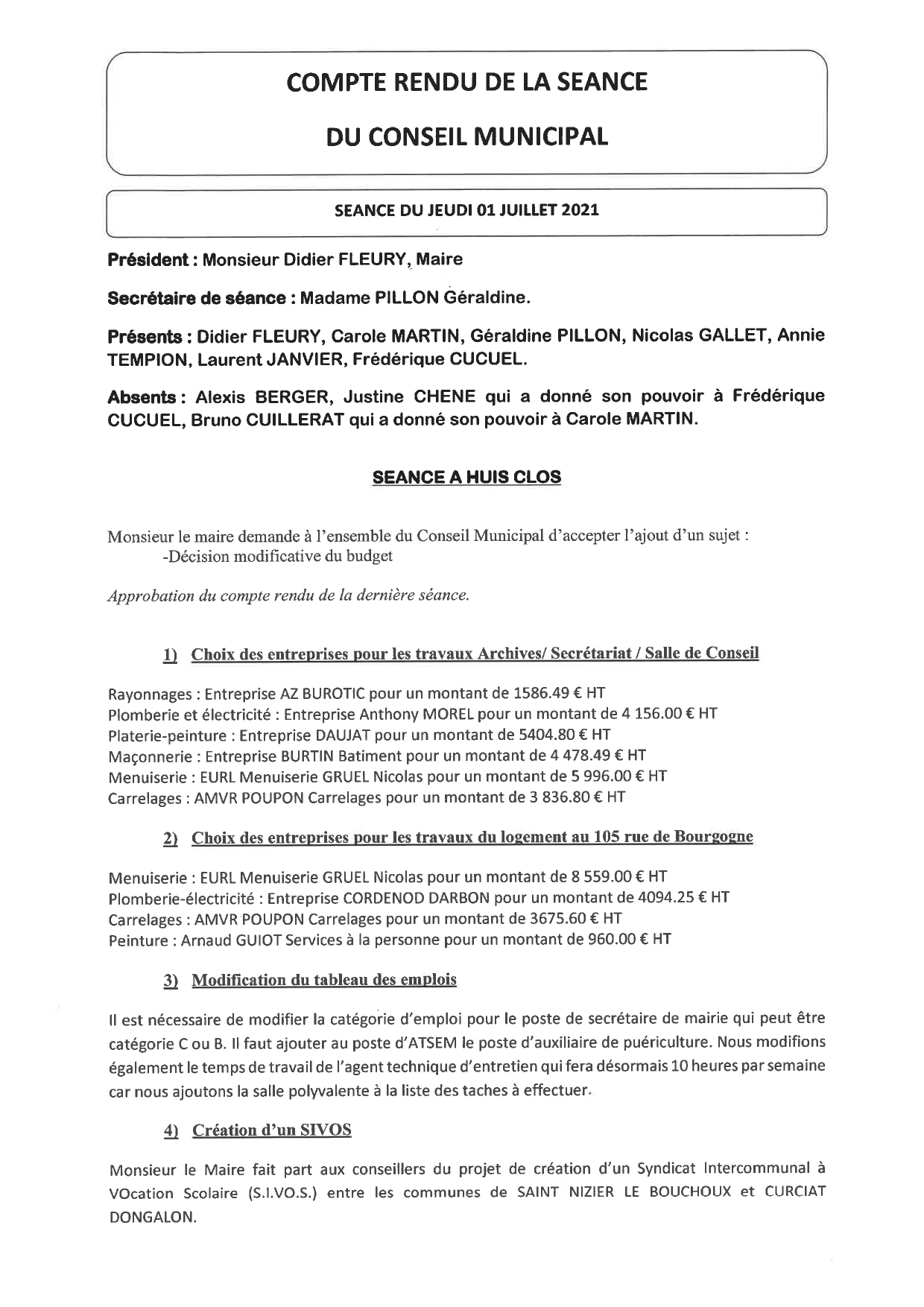 COMPTE RENDU DE LA SEANCE

DU CONSEIL MUNICIPAL

SEANCE DU JEUDI 01 JUILLET 2021

Président : Monsieur Didier FLEURY, Maire

Secrétaire de séance : Madame PILLON Géraldine.

Présents : Didier FLEURY, Carole MARTIN, Géraldine PILLON, Nicolas GALLET, Annie TEMPION, Laurent JANVIER, Frédérique CUCUEL.

Absents : Alexis BERGER, Justine CHENE qui a donné son pouvoir à Frédérique CUCUEL, Bruno CUILLERAT qui a donné son pouvoir à Carole MARTIN.

SEANCE A HUIS CLOS

Monsieur le maire demande à l'ensemble du Conseil Municipal d'accepter l'ajout d'un sujet :
-Décision modificative du budget

Approbation du compte rendu de la dernière séance.

1) Choix des entreprises pour les travaux Archives/ Secrétariat / Salle de Conseil

Rayonnages : Entreprise AZ BUROTIC pour un montant de 1586.49 € HT
Plomberie et électricité : Entreprise Anthony MOREL pour un montant de 4 156.00 € HT
Platerie-peinture : Entreprise DAUJAT pour un montant de 5404.80 € HT
Maçonnerie : Entreprise BURTIN Batiment pour un montant de 4 478.49 € HT
Menuiserie : EURL Menuiserie GRUEL Nicolas pour un montant de 5 996.00 € HT
Carrelages : AMVR POUPON Carrelages pour un montant de 3 836.80 € HT

2) Choix des entreprises pour les travaux du logement au 105 rue de Bourgogne

Menuiserie : EURL Menuiserie GRUEL Nicolas pour un montant de 8 559.00 € HT
Plomberie-électricité : Entreprise CORDENOD DARBON pour un montant de 4094.25 € HT
Carrelages : AMVR POUPON Carrelages pour un montant de 3675.60 € HT
Peinture : Arnaud GUIOT Services à la personne pour un montant de 960.00 € HT

3) Modification du tableau des emplois

Il est nécessaire de modifier la catégorie d'emploi pour le poste de secrétaire de mairie qui peut être catégorie C ou B. Il faut ajouter au poste d'ATSEM le poste d'auxiliaire de puériculture. Nous modifions également le temps de travail de l'agent technique d'entretien qui fera désormais 10 heures par semaine car nous ajoutons la salle polyvalente à la liste des taches à effectuer.

4) Création d'un SIVOS

Monsieur le Maire fait part aux conseillers du projet de création d'un Syndicat Intercommunal à VOcation Scolaire (S.I.VO.S.) entre les communes de SAINT NIZIER LE BOUCHOUX et CURCIAT DONGALON.